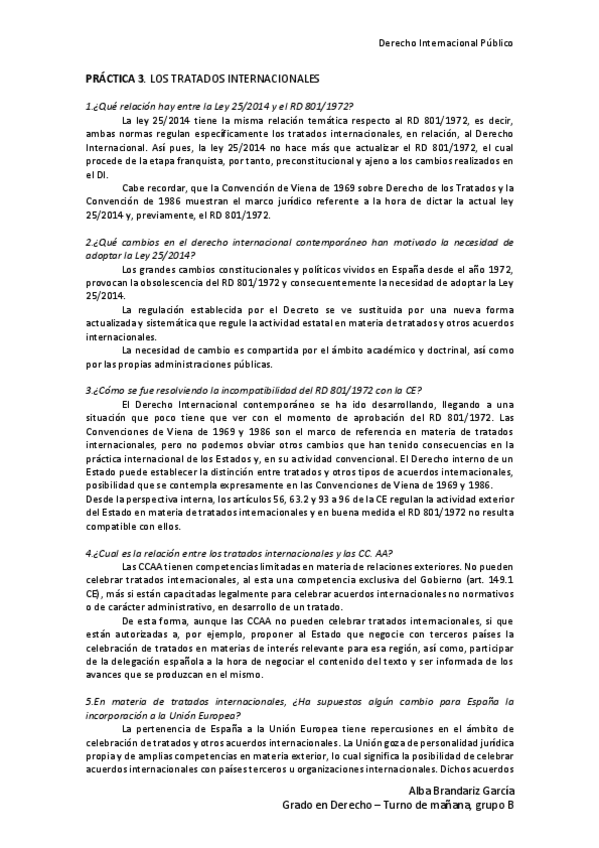 Derecho Internacional Público

PRÁCTICA 3. LOS TRATADOS INTERNACIONALES

1.¿Qué relación hay entre la Ley 25/2014 y el RD 801/1972?

La ley 25/2014 tiene la misma relación temática respecto al RD 801/1972, es decir, ambas normas regulan específicamente los tratados internacionales, en relación, al Derecho Internacional. Así pues, la ley 25/2014 no hace más que actualizar el RD 801/1972, el cual procede de la etapa franquista, por tanto, preconstitucional y ajeno a los cambios realizados en el DI.

Cabe recordar, que la Convención de Viena de 1969 sobre Derecho de los Tratados y la Convención de 1986 muestran el marco jurídico referente a la hora de dictar la actual ley 25/2014 y, previamente, el RD 801/1972.

2.¿Qué cambios en el derecho internacional contemporáneo han motivado la necesidad de adoptar la Ley 25/2014?

Los grandes cambios constitucionales y políticos vividos en España desde el año 1972, provocan la obsolescencia del RD 801/1972 y consecuentemente la necesidad de adoptar la Ley 25/2014.

La regulación establecida por el Decreto se ve sustituida por una nueva forma actualizada y sistemática que regule la actividad estatal en materia de tratados y otros acuerdos internacionales.

La necesidad de cambio es compartida por el ámbito académico y doctrinal, así como por las propias administraciones públicas.

3.¿Cómo se fue resolviendo la incompatibilidad del RD 801/1972 con la CE?

El Derecho Internacional contemporáneo se ha ido desarrollando, llegando a una situación que poco tiene que ver con el momento de aprobación del RD 801/1972. Las Convenciones de Viena de 1969 y 1986 son el marco de referencia en materia de tratados internacionales, pero no podemos obviar otros cambios que han tenido consecuencias en la práctica internacional de los Estados y, en su actividad convencional. El Derecho interno de un Estado puede establecer la distinción entre tratados y otros tipos de acuerdos internacionales, posibilidad que se contempla expresamente en las Convenciones de Viena de 1969 y 1986.
Desde la perspectiva interna, los artículos 56, 63.2 y 93 a 96 de la CE regulan la actividad exterior del Estado en materia de tratados internacionales y en buena medida el RD 801/1972 no resulta compatible con ellos.

4.¿Cual es la relación entre los tratados internacionales y las CC. AA?

Las CCAA tienen competencias limitadas en materia de relaciones exteriores. No pueden celebrar tratados internacionales, al esta una competencia exclusiva del Gobierno (art. 149.1 CE), más si están capacitadas legalmente para celebrar acuerdos internacionales no normativos o de carácter administrativo, en desarrollo de un tratado.

De esta forma, aunque las CCAA no pueden celebrar tratados internacionales, si que están autorizadas a, por ejemplo, proponer al Estado que negocie con terceros países la celebración de tratados en materias de interés relevante para esa región, así como, participar de la delegación española a la hora de negociar el contenido del texto y ser informada de los avances que se produzcan en el mismo.

5.En materia de tratados internacionales, ¿Ha supuestos algún cambio para España la incorporación a la Unión Europea?

La pertenencia de España a la Unión Europea tiene repercusiones en el ámbito de celebración de tratados y otros acuerdos internacionales. La Unión goza de personalidad jurídica propia y de amplias competencias en materia exterior, lo cual significa la posibilidad de celebrar acuerdos internacionales con países terceros u organizaciones internacionales. Dichos acuerdos

Alba Brandariz García
Grado en Derecho – Turno de mañana, grupo B